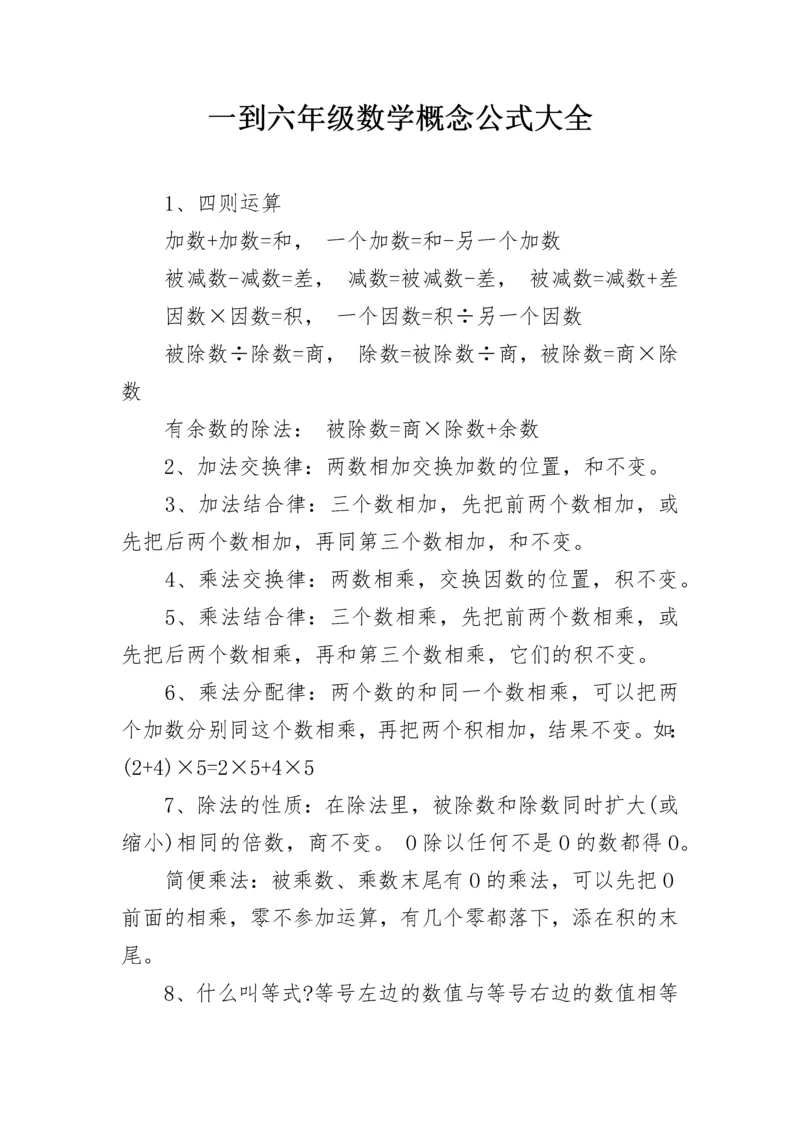 一到六年级数学概念公式大全

1、四则运算

加数+加数=和， 一个加数=和-另一个加数

被减数-减数=差， 减数=被减数-差， 被减数=减数+差

因数×因数=积， 一个因数=积÷另一个因数

被除数÷除数=商， 除数=被除数÷商，被除数=商×除数

有余数的除法： 被除数=商×除数+余数

2、加法交换律：两数相加交换加数的位置，和不变。

3、加法结合律：三个数相加，先把前两个数相加，或先把后两个数相加，再同第三个数相加，和不变。

4、乘法交换律：两数相乘，交换因数的位置，积不变。

5、乘法结合律：三个数相乘，先把前两个数相乘，或先把后两个数相乘，再和第三个数相乘，它们的积不变。

6、乘法分配律：两个数的和同一个数相乘，可以把两个加数分别同这个数相乘，再把两个积相加，结果不变。如：(2+4)×5=2×5+4×5

7、除法的性质：在除法里，被除数和除数同时扩大(或缩小)相同的倍数，商不变。 0除以任何不是0的数都得0。

简便乘法：被乘数、乘数末尾有0的乘法，可以先把0前面的相乘，零不参加运算，有几个零都落下，添在积的末尾。

8、什么叫等式?等号左边的数值与等号右边的数值相等